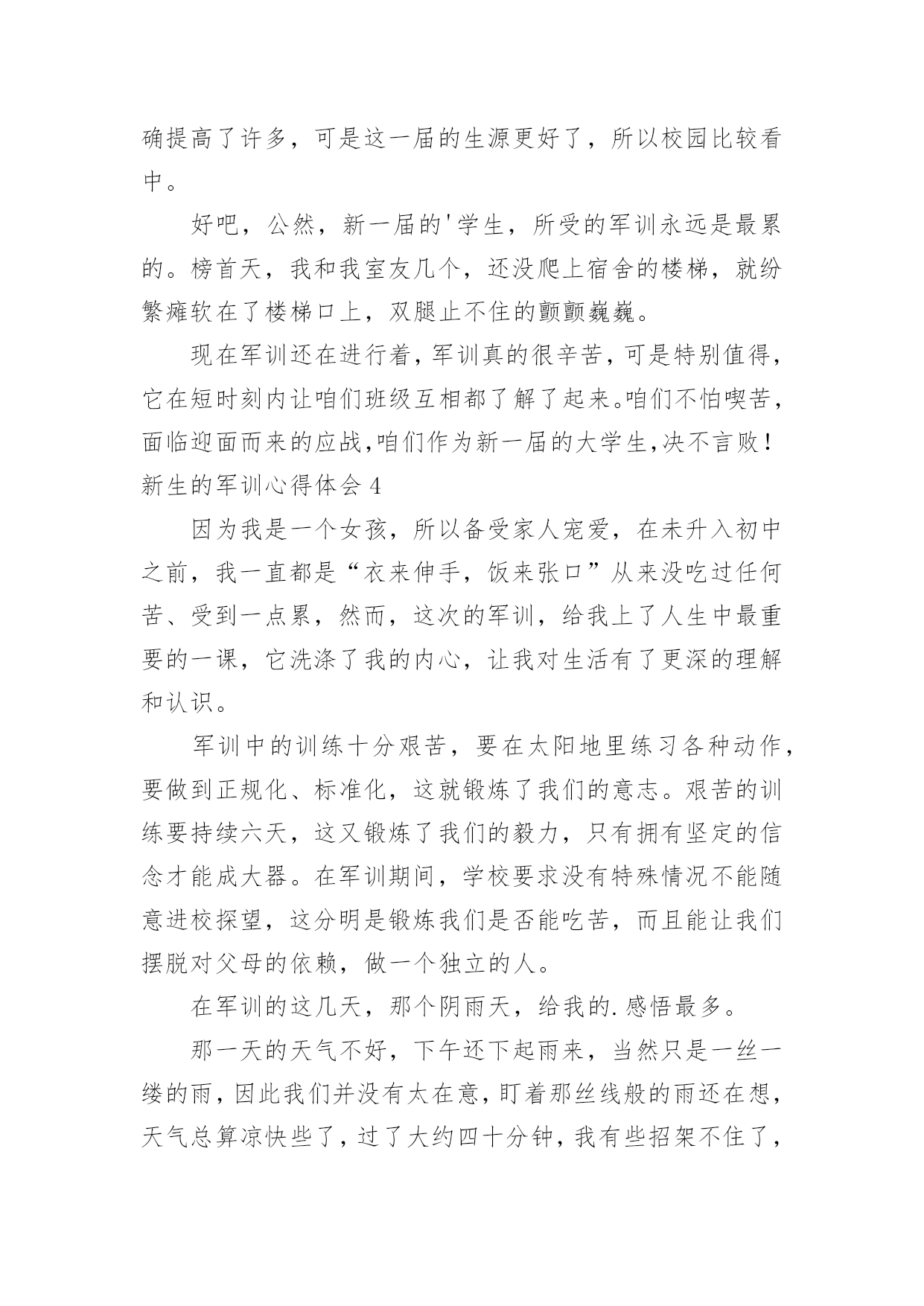 确提高了许多，可是这一届的生源更好了，所以校园比较看中。

好吧，公然，新一届的'学生，所受的军训永远是最累的。榜首天，我和我室友几个，还没爬上宿舍的楼梯，就纷繁瘫软在了楼梯口上，双腿止不住的颤颤巍巍。

现在军训还在进行着，军训真的很辛苦，可是特别值得，它在短时刻内让咱们班级互相都了解了起来。咱们不怕喫苦，面临迎面而来的应战，咱们作为新一届的大学生，决不言败！

新生的军训心得体会 4

因为我是一个女孩，所以备受家人宠爱，在未升入初中之前，我一直都是“衣来伸手，饭来张口”从来没吃过任何苦、受到一点累，然而，这次的军训，给我上了人生中最重要的一课，它洗涤了我的内心，让我对生活有了更深的理解和认识。

军训中的训练十分艰苦，要在太阳地里练习各种动作，要做到正规化、标准化，这就锻炼了我们的意志。艰苦的训练要持续六天，这又锻炼了我们的毅力，只有拥有坚定的信念才能成大器。在军训期间，学校要求没有特殊情况不能随意进校探望，这分明是锻炼我们是否能吃苦，而且能让我们摆脱对父母的依赖，做一个独立的人。

在军训的这几天，那个阴雨天，给我的.感悟最多。

那一天的天气不好，下午还下起雨来，当然只是一丝一缕的雨，因此我们并没有太在意，盯着那丝线般的雨还在想，天气总算凉快些了，过了大约四十分钟，我有些招架不住了，